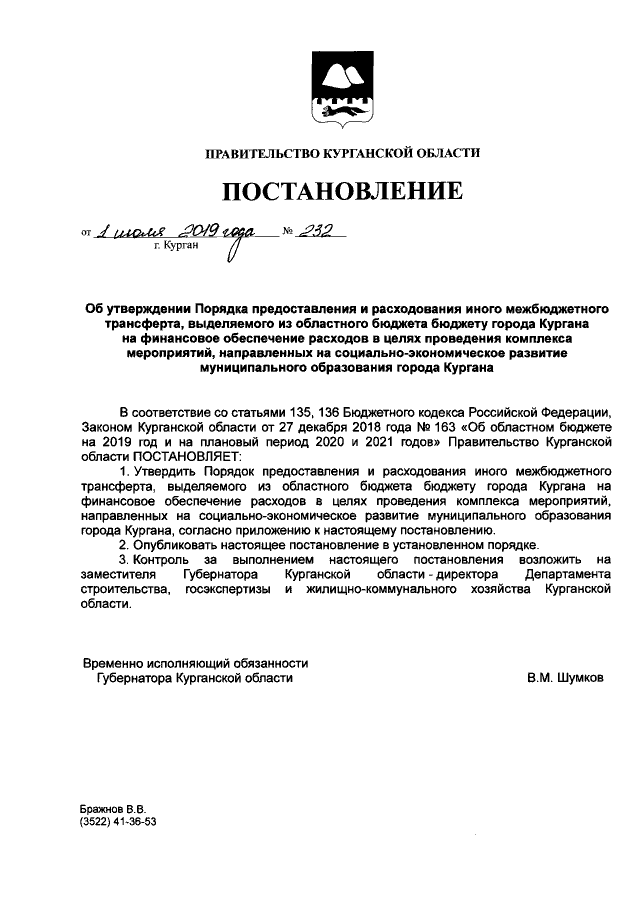 ПРАВИТЕЛЬСТВО КУРГАНСКОЙ ОБЛАСТИ

ПОСТАНОВЛЕНИЕ

от 1 июля 2019 года № 232
г. Курган

Об утверждении Порядка предоставления и расходования иного межбюджетного трансферта, выделяемого из областного бюджета бюджету города Кургана на финансовое обеспечение расходов в целях проведения комплекса мероприятий, направленных на социально-экономическое развитие муниципального образования города Кургана

В соответствие со статьями 135, 136 Бюджетного кодекса Российской Федерации, Законом Курганской области от 27 декабря 2018 года № 163 «Об областном бюджете на 2019 год и на плановый период 2020 и 2021 годов» Правительство Курганской области ПОСТАНОВЛЯЕТ:

1. Утвердить Порядок предоставления и расходования иного межбюджетного трансферта, выделяемого из областного бюджета бюджету города Кургана на финансовое обеспечение расходов в целях проведения комплекса мероприятий, направленных на социально-экономическое развитие муниципального образования города Кургана, согласно приложению к настоящему постановлению.

2. Опубликовать настоящее постановление в установленном порядке.

3. Контроль за выполнением настоящего постановления возложить на заместителя Губернатора Курганской области - директора Департамента строительства, госэкспертизы и жилищно-коммунального хозяйства Курганской области.

Временно исполняющий обязанности
Губернатора Курганской области В.М. Шумков

Бражнов В.В.
(3522) 41-36-53